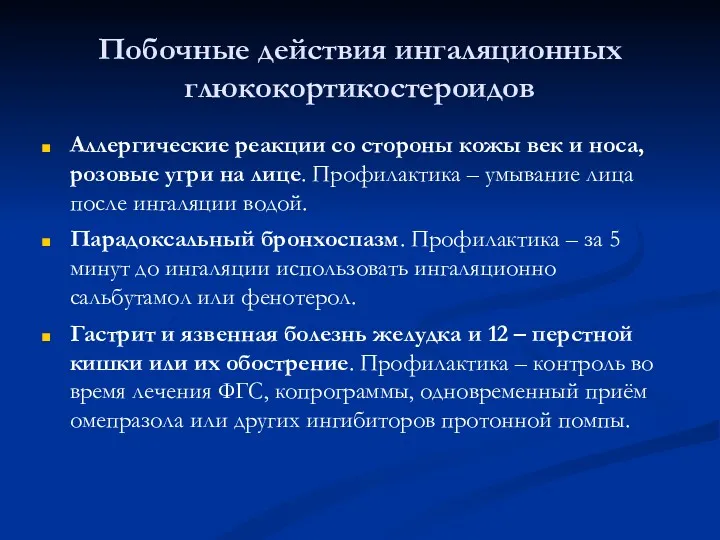 Побочные действия ингаляционных глюкокортикостероидов

Аллергические реакции со стороны кожы век и носа, розовые угри на лице. Профилактика – умывание лица после ингаляции водой.

Парадоксальный бронхоспазм. Профилактика – за 5 минут до ингаляции использовать ингаляционно сальбутамол или фенотерол.

Гастрит и язвенная болезнь желудка и 12 – перстной кишки или их обострение. Профилактика – контроль во время лечения ФГС, копрограммы, одновременный приём омепразола или других ингибиторов протонной помпы.